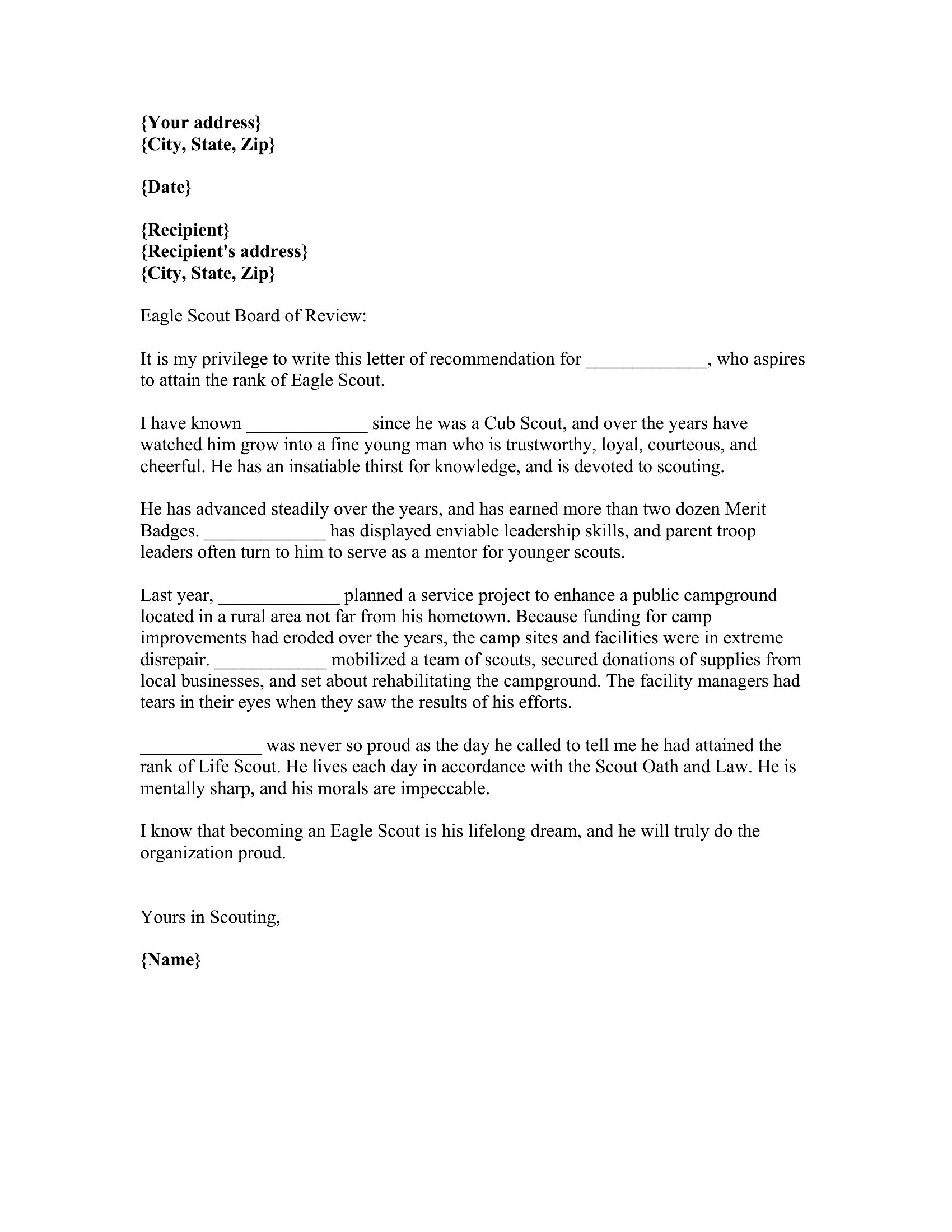 {Your address}
{City, State, Zip}

{Date}

{Recipient}
{Recipient's address}
{City, State, Zip}

Eagle Scout Board of Review:

It is my privilege to write this letter of recommendation for _____________, who aspires to attain the rank of Eagle Scout.

I have known _____________ since he was a Cub Scout, and over the years have watched him grow into a fine young man who is trustworthy, loyal, courteous, and cheerful. He has an insatiable thirst for knowledge, and is devoted to scouting.

He has advanced steadily over the years, and has earned more than two dozen Merit Badges. _____________ has displayed enviable leadership skills, and parent troop leaders often turn to him to serve as a mentor for younger scouts.

Last year, _____________ planned a service project to enhance a public campground located in a rural area not far from his hometown. Because funding for camp improvements had eroded over the years, the camp sites and facilities were in extreme disrepair. ____________ mobilized a team of scouts, secured donations of supplies from local businesses, and set about rehabilitating the campground. The facility managers had tears in their eyes when they saw the results of his efforts.

_____________ was never so proud as the day he called to tell me he had attained the rank of Life Scout. He lives each day in accordance with the Scout Oath and Law. He is mentally sharp, and his morals are impeccable.

I know that becoming an Eagle Scout is his lifelong dream, and he will truly do the organization proud.

Yours in Scouting,

{Name}